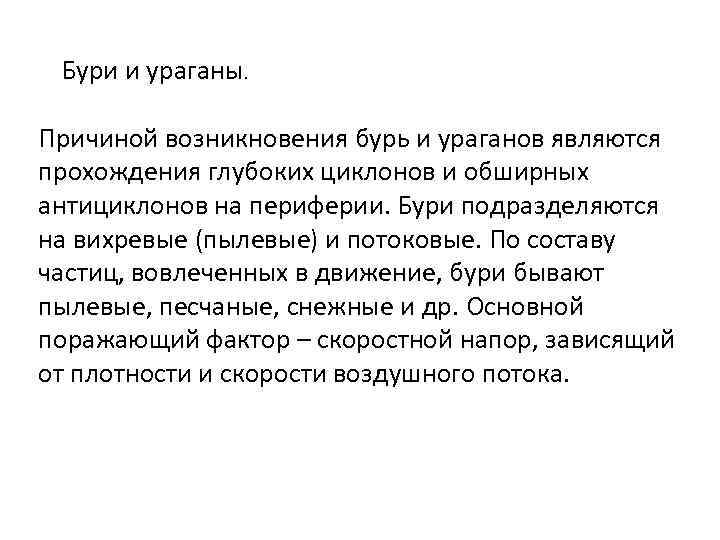 Бури и ураганы.

Причиной возникновения бурь и ураганов являются прохождения глубоких циклонов и обширных антициклонов на периферии. Бури подразделяются на вихревые (пылевые) и потоковые. По составу частиц, вовлеченных в движение, бури бывают пылевые, песчаные, снежные и др. Основной поражающий фактор – скоростной напор, зависящий от плотности и скорости воздушного потока.